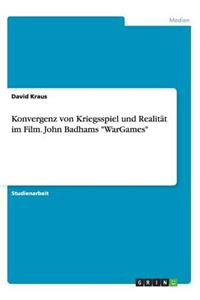 Medien

David Kraus

Konvergenz von Kriegsspiel und Realität im Film. John Badhams "WarGames"

Studienarbeit

GRIN